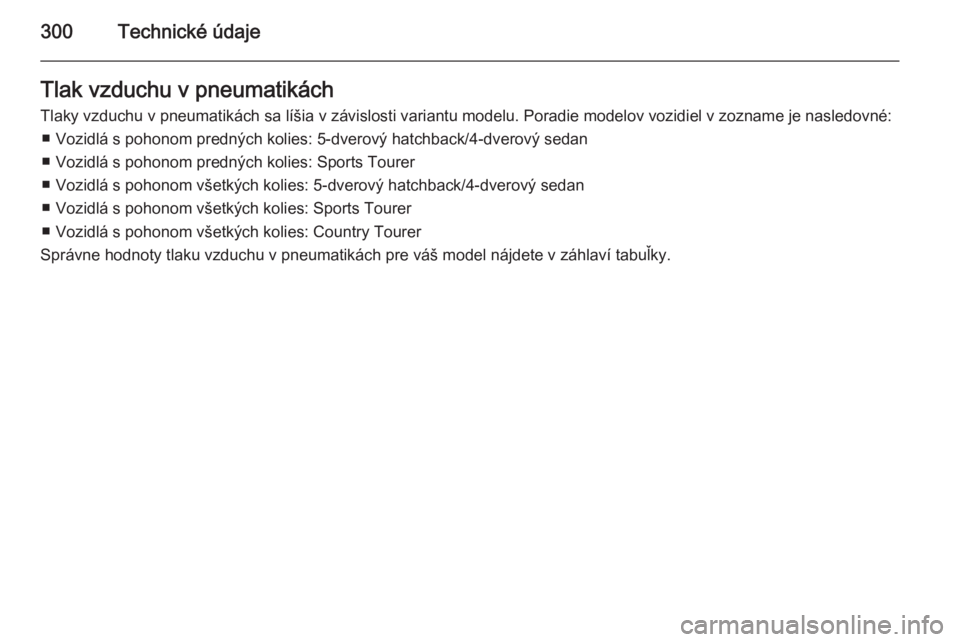 300 Technické údaje

Tlak vzduchu v pneumatikách

Tlaky vzduchu v pneumatikách sa líšia v závislosti variantu modelu. Poradie modelov vozidiel v zozname je nasledovné:
■ Vozidlá s pohonom predných kolies: 5-dverový hatchback/4-dverový sedan
■ Vozidlá s pohonom predných kolies: Sports Tourer
■ Vozidlá s pohonom všetkých kolies: 5-dverový hatchback/4-dverový sedan
■ Vozidlá s pohonom všetkých kolies: Sports Tourer
■ Vozidlá s pohonom všetkých kolies: Country Tourer
Správne hodnoty tlaku vzduchu v pneumatikách pre váš model nájdete v záhlaví tabuľky.

carmanualsonline.info